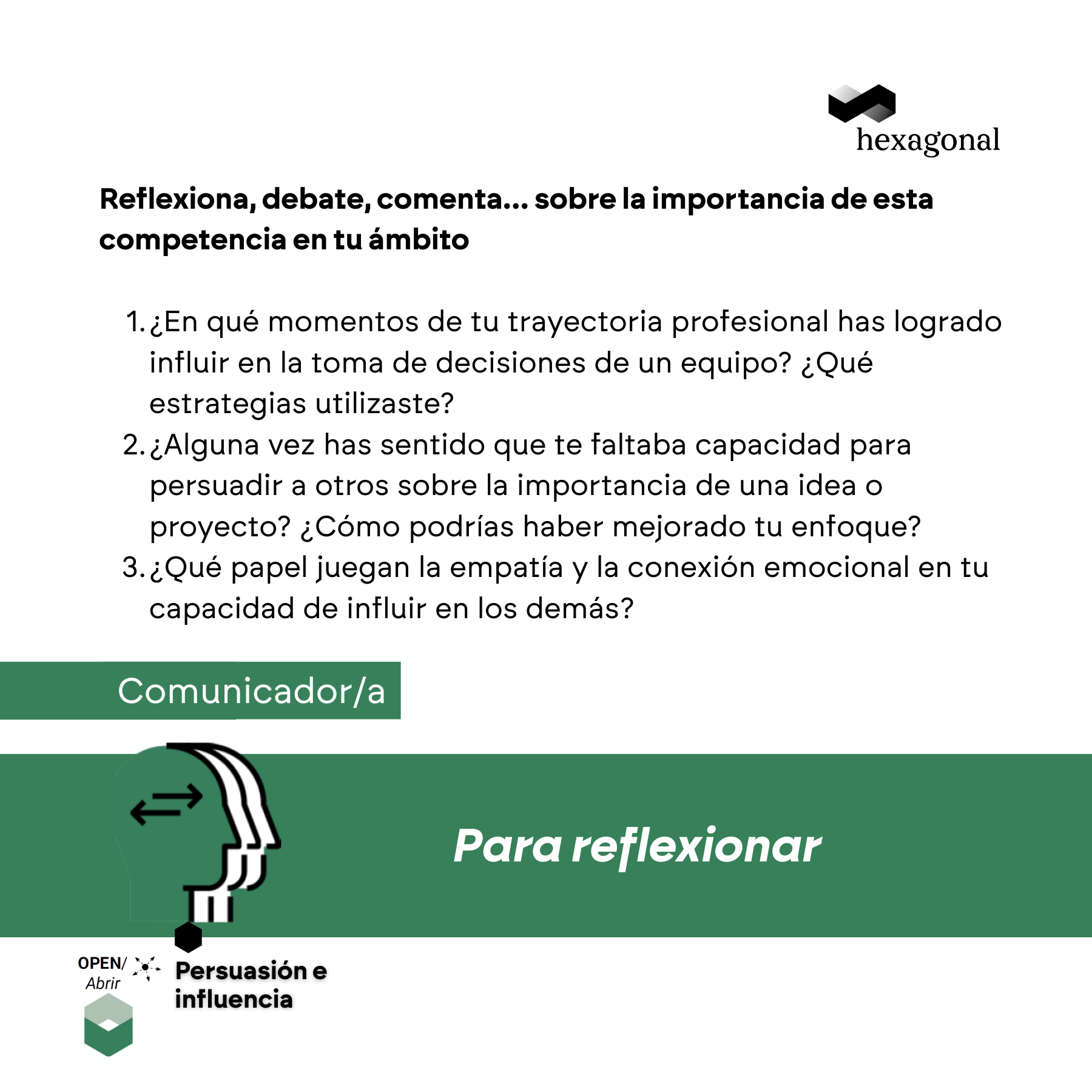 hexagonal

Reflexiona, debate, comenta... sobre la importancia de esta competencia en tu ámbito

1. ¿En qué momentos de tu trayectoria profesional has logrado influir en la toma de decisiones de un equipo? ¿Qué estrategias utilizaste?
2. ¿Alguna vez has sentido que te faltaba capacidad para persuadir a otros sobre la importancia de una idea o proyecto? ¿Cómo podrías haber mejorado tu enfoque?
3. ¿Qué papel juegan la empatía y la conexión emocional en tu capacidad de influir en los demás?

Comunicador/a

Para reflexionar

OPEN/ Abrir

Persuasión e influencia